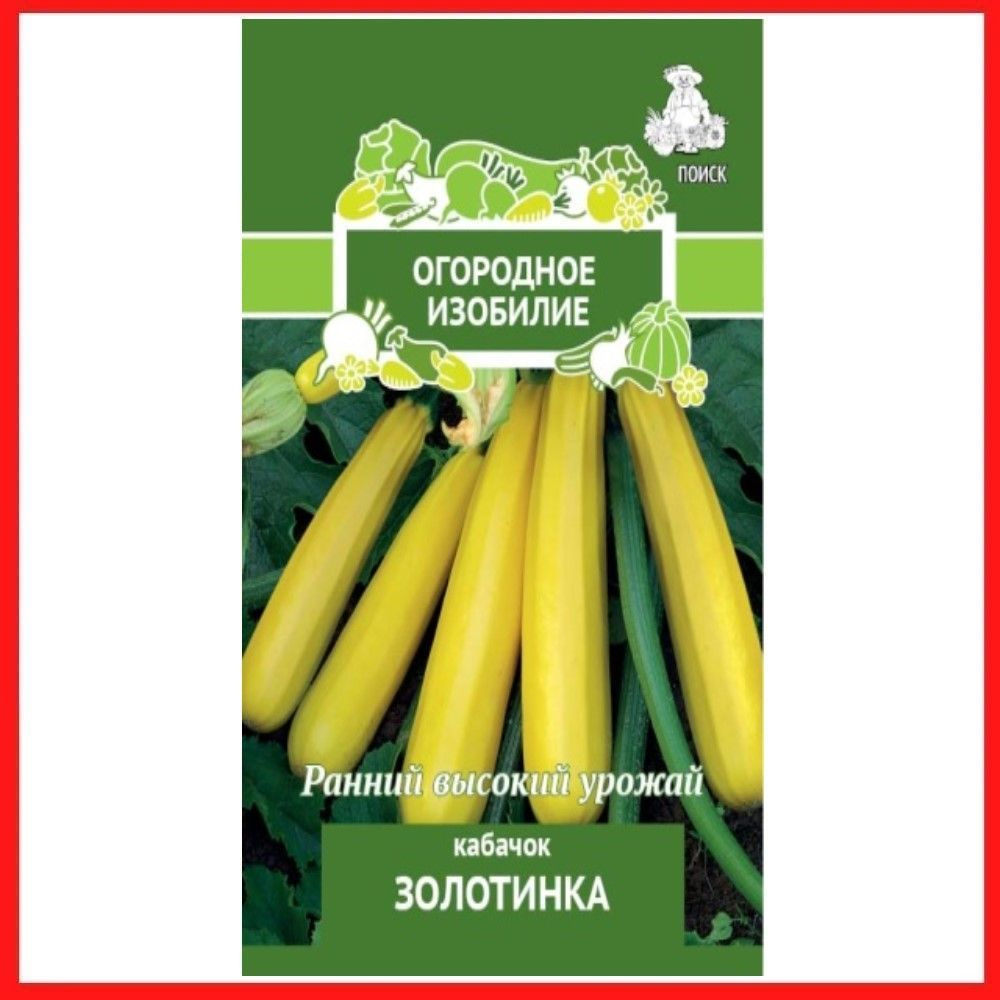 ПОИСК

ОГОРОДНОЕ ИЗОБИЛИЕ

Ранний высокий урожай

кабачок
ЗОЛОТИНКА